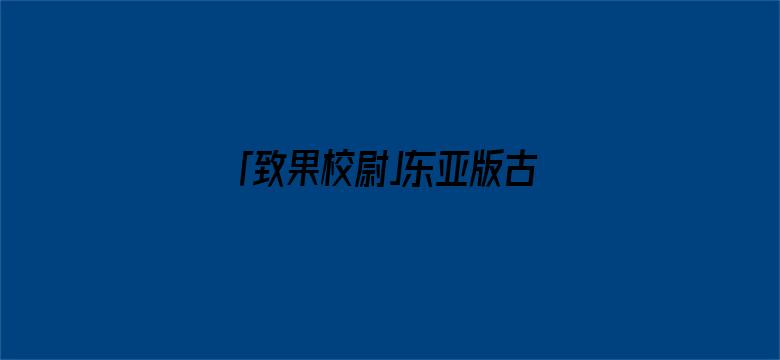 「致果校尉」东亚版古